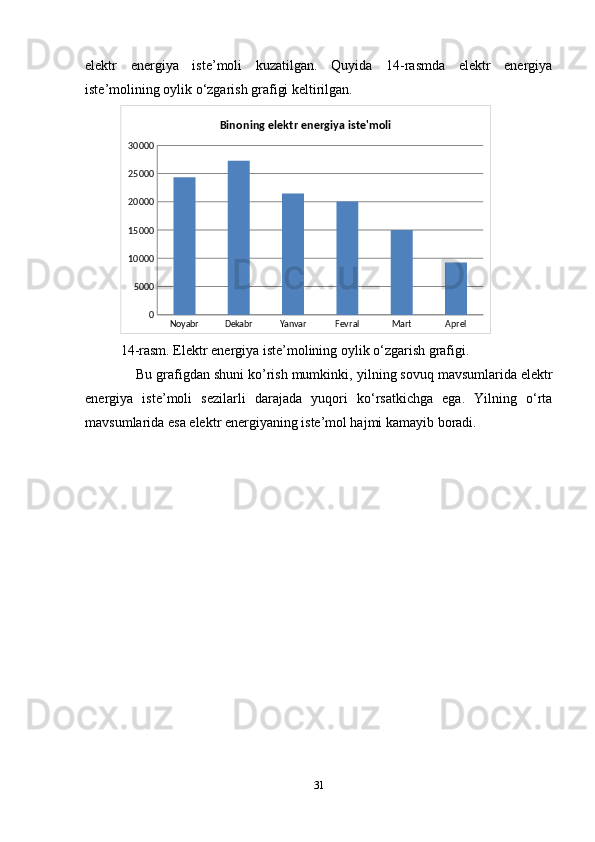 elektr energiya iste'moli kuzatilgan. Quyida 14-rasmda elektr energiya iste'molining oylik o'zgarish grafigi keltirilgan.

Binoning elektr energiya iste'moli

30000
25000
20000
15000
10000
5000
0

Noyabr
Dekabr
Yanvar
Fevral
Mart
Aprel

14-rasm. Elektr energiya iste'molining oylik o'zgarish grafigi.

Bu grafigdan shuni ko'rish mumkinki, yilning sovuq mavsumlarida elektr energiya iste'moli sezilarli darajada yuqori ko'rsatkichga ega. Yilning o'rta mavsumlarida esa elektr energiyaning iste'mol hajmi kamayib boradi.

31

Docx.uz